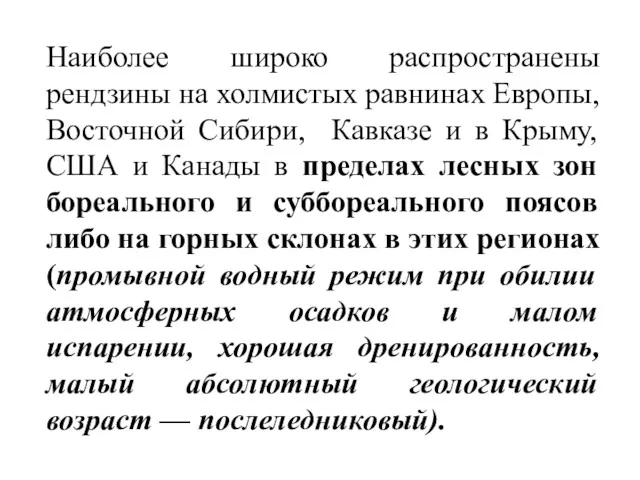 Наиболее широко распространены рендзины на холмистых равнинах Европы, Восточной Сибири, Кавказе и в Крыму, США и Канады в пределах лесных зон бореального и суббореального поясов либо на горных склонах в этих регионах (промывной водный режим при обилии атмосферных осадков и малом испарении, хорошая дренированность, малый абсолютный геологический возраст — послеледниковый).